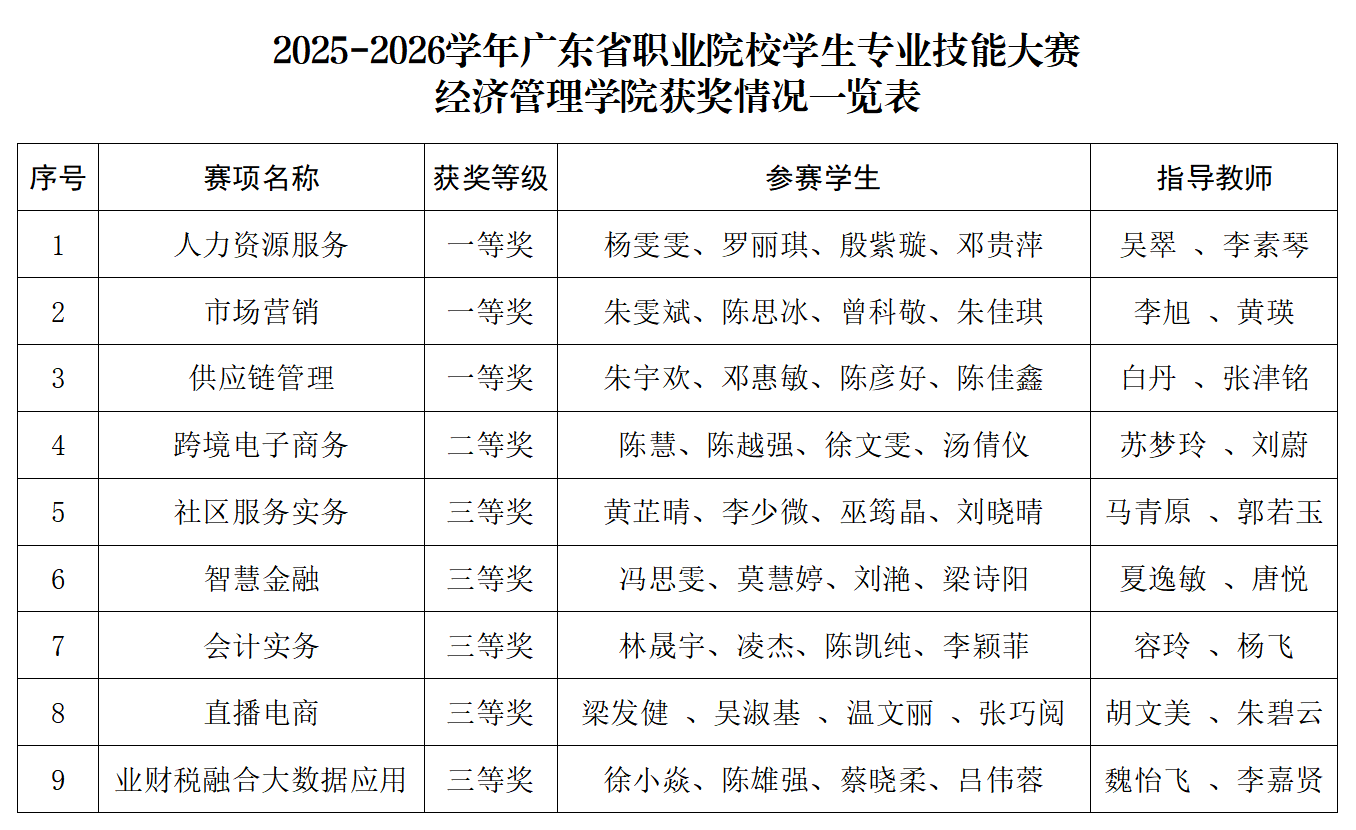 2025-2026学年广东省职业院校学生专业技能大赛
经济管理学院获奖情况一览表

| 序号 | 赛项名称 | 获奖等级 | 参赛学生 | 指导教师 |
|---|---|---|---|---|
| 1 | 人力资源服务 | 一等奖 | 杨雯雯、罗丽琪、殷紫璇、邓贵萍 | 吴翠 、李素琴 |
| 2 | 市场营销 | 一等奖 | 朱雯斌、陈思冰、曾科敬、朱佳琪 | 李旭 、黄瑛 |
| 3 | 供应链管理 | 一等奖 | 朱宇欢、邓惠敏、陈彦好、陈佳鑫 | 白丹 、张津铭 |
| 4 | 跨境电子商务 | 二等奖 | 陈慧、陈越强、徐文雯、汤倩仪 | 苏梦玲 、刘蔚 |
| 5 | 社区服务实务 | 三等奖 | 黄芷晴、李少微、巫筠晶、刘晓晴 | 马青原 、郭若玉 |
| 6 | 智慧金融 | 三等奖 | 冯思雯、莫慧婷、刘滟、梁诗阳 | 夏逸敏 、唐悦 |
| 7 | 会计实务 | 三等奖 | 林晟宇、凌杰、陈凯纯、李颖菲 | 容玲 、杨飞 |
| 8 | 直播电商 | 三等奖 | 梁发健 、吴淑基 、温文丽 、张巧阅 | 胡文美 、朱碧云 |
| 9 | 业财税融合大数据应用 | 三等奖 | 徐小焱、陈雄强、蔡晓柔、吕伟蓉 | 魏怡飞 、李嘉贤 |